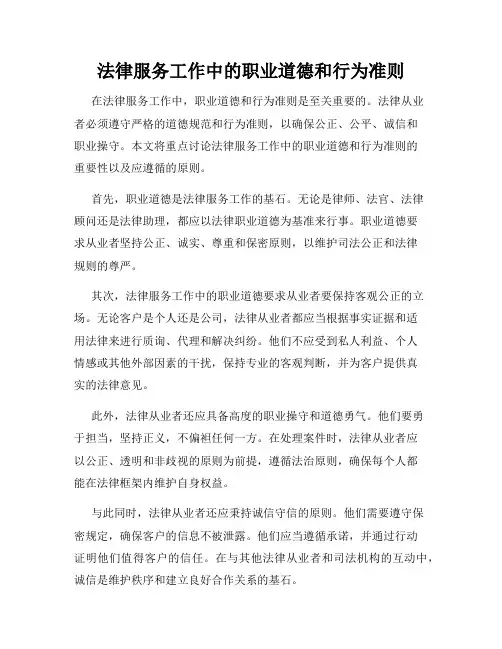 法律服务工作中的职业道德和行为准则

在法律服务工作中，职业道德和行为准则是至关重要的。法律从业者必须遵守严格的道德规范和行为准则，以确保公正、公平、诚信和职业操守。本文将重点讨论法律服务工作中的职业道德和行为准则的重要性以及应遵循的原则。

首先，职业道德是法律服务工作的基石。无论是律师、法官、法律顾问还是法律助理，都应以法律职业道德为基准来行事。职业道德要求从业者坚持公正、诚实、尊重和保密原则，以维护司法公正和法律规则的尊严。

其次，法律服务工作中的职业道德要求从业者要保持客观公正的立场。无论客户是个人还是公司，法律从业者都应当根据事实证据和适用法律来进行质询、代理和解决纠纷。他们不应受到私人利益、个人情感或其他外部因素的干扰，保持专业的客观判断，并为客户提供真实的法律意见。

此外，法律从业者还应具备高度的职业操守和道德勇气。他们要勇于担当，坚持正义，不偏袒任何一方。在处理案件时，法律从业者应以公正、透明和非歧视的原则为前提，遵循法治原则，确保每个人都能在法律框架内维护自身权益。

与此同时，法律从业者还应秉持诚信守信的原则。他们需要遵守保密规定，确保客户的信息不被泄露。他们应当遵循承诺，并通过行动证明他们值得客户的信任。在与其他法律从业者和司法机构的互动中，诚信是维护秩序和建立良好合作关系的基石。